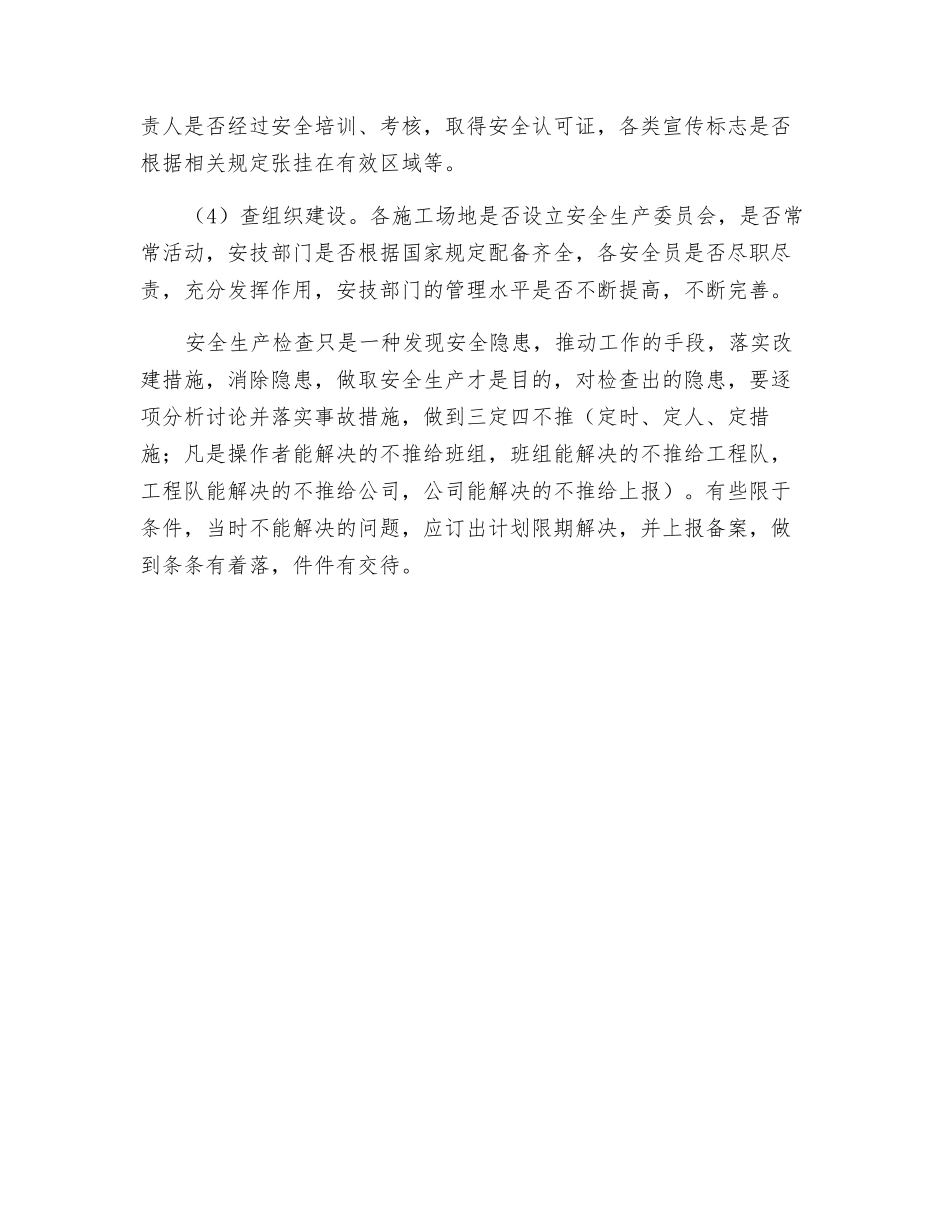 责人是否经过安全培训、考核，取得安全认可证，各类宣传标志是否根据相关规定张挂在有效区域等。

（4）查组织建设。各施工场地是否设立安全生产委员会，是否常常活动，安技部门是否根据国家规定配备齐全，各安全员是否尽职尽责，充分发挥作用，安技部门的管理水平是否不断提高，不断完善。

安全生产检查只是一种发现安全隐患，推动工作的手段，落实改建措施，消除隐患，做取安全生产才是目的，对检查出的隐患，要逐项分析讨论并落实事故措施，做到三定四不推（定时、定人、定措施；凡是操作者能解决的不推给班组，班组能解决的不推给工程队，工程队能解决的不推给公司，公司能解决的不推给上报）。有些限于条件，当时不能解决的问题，应订出计划限期解决，并上报备案，做到条条有着落，件件有交待。